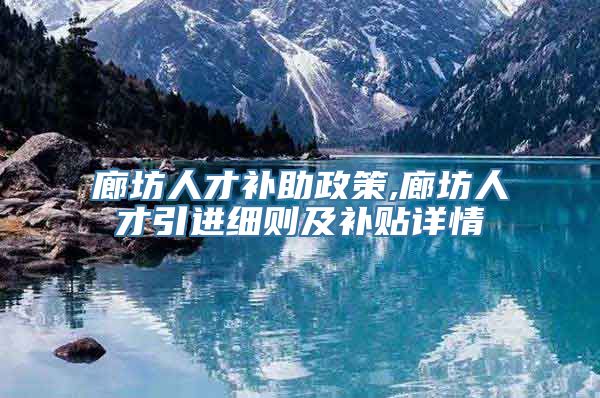 廊坊人才补助政策,廊坊人才引进细则及补贴详情